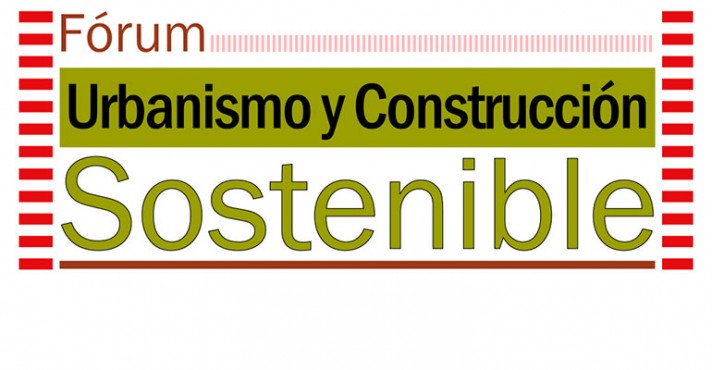 Fórum
Urbanismo y Construcción
Sostenible